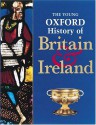 THE YOUNG
OXFORD
History of
Britain
&
Ireland